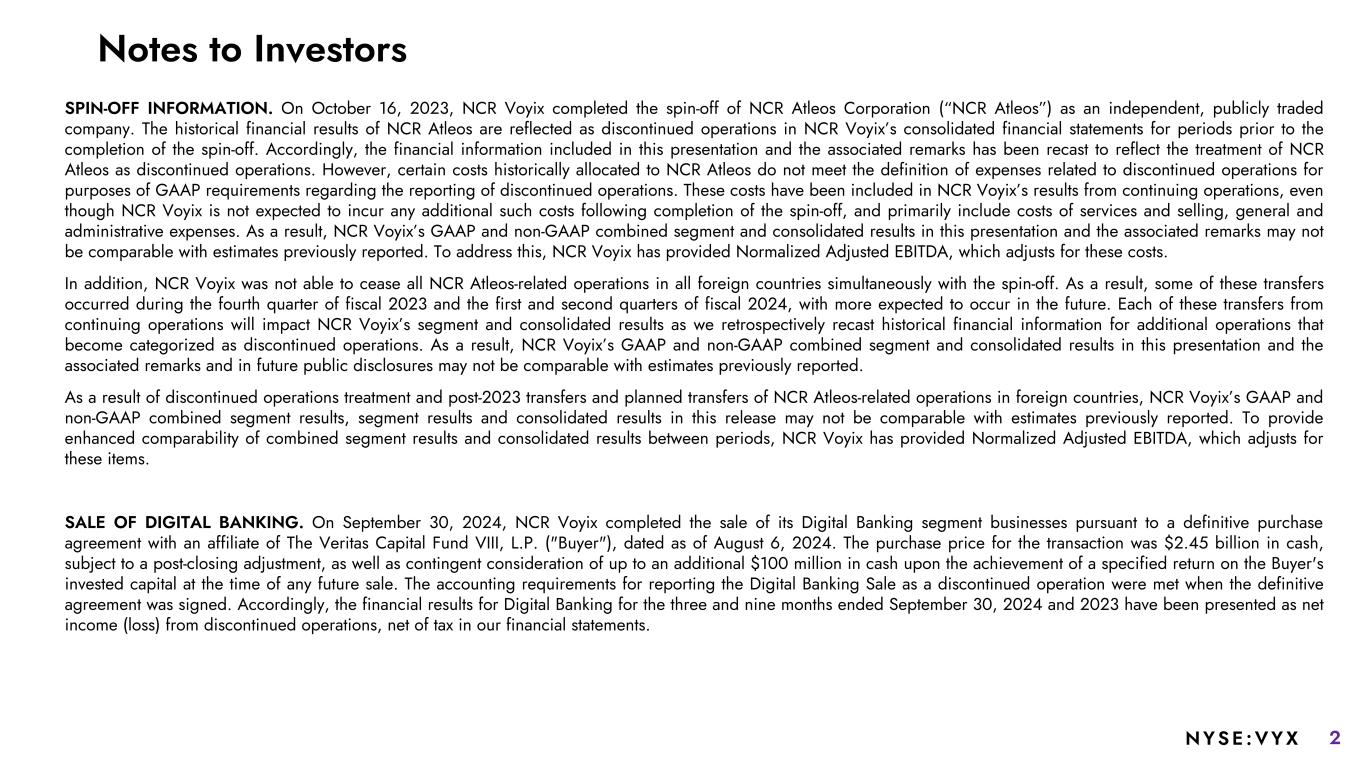 Notes to Investors

SPIN-OFF INFORMATION. On October 16, 2023, NCR Voyix completed the spin-off of NCR Atleos Corporation ("NCR Atleos") as an independent, publicly traded company. The historical financial results of NCR Atleos are reflected as discontinued operations in NCR Voyix's consolidated financial statements for periods prior to the completion of the spin-off. Accordingly, the financial information included in this presentation and the associated remarks has been recast to reflect the treatment of NCR Atleos as discontinued operations. However, certain costs historically allocated to NCR Atleos do not meet the definition of expenses related to discontinued operations for purposes of GAAP requirements regarding the reporting of discontinued operations. These costs have been included in NCR Voyix's results from continuing operations, even though NCR Voyix is not expected to incur any additional such costs following completion of the spin-off, and primarily include costs of services and selling, general and administrative expenses. As a result, NCR Voyix's GAAP and non-GAAP combined segment and consolidated results in this presentation and the associated remarks may not be comparable with estimates previously reported. To address this, NCR Voyix has provided Normalized Adjusted EBITDA, which adjusts for these costs.

In addition, NCR Voyix was not able to cease all NCR Atleos-related operations in all foreign countries simultaneously with the spin-off. As a result, some of these transfers occurred during the fourth quarter of fiscal 2023 and the first and second quarters of fiscal 2024, with more expected to occur in the future. Each of these transfers from continuing operations will impact NCR Voyix's segment and consolidated results as we retrospectively recast historical financial information for additional operations that become categorized as discontinued operations. As a result, NCR Voyix's GAAP and non-GAAP combined segment and consolidated results in this presentation and the associated remarks and in future public disclosures may not be comparable with estimates previously reported.

As a result of discontinued operations treatment and post-2023 transfers and planned transfers of NCR Atleos-related operations in foreign countries, NCR Voyix's GAAP and non-GAAP combined segment results, segment results and consolidated results in this release may not be comparable with estimates previously reported. To provide enhanced comparability of combined segment results and consolidated results between periods, NCR Voyix has provided Normalized Adjusted EBITDA, which adjusts for these items.

SALE OF DIGITAL BANKING. On September 30, 2024, NCR Voyix completed the sale of its Digital Banking segment businesses pursuant to a definitive purchase agreement with an affiliate of The Veritas Capital Fund VIII, L.P. ("Buyer"), dated as of August 6, 2024. The purchase price for the transaction was $2.45 billion in cash, subject to a post-closing adjustment, as well as contingent consideration of up to an additional $100 million in cash upon the achievement of a specified return on the Buyer's invested capital at the time of any future sale. The accounting requirements for reporting the Digital Banking Sale as a discontinued operation were met when the definitive agreement was signed. Accordingly, the financial results for Digital Banking for the three and nine months ended September 30, 2024 and 2023 have been presented as net income (loss) from discontinued operations, net of tax in our financial statements.

NYSE:VYX 2